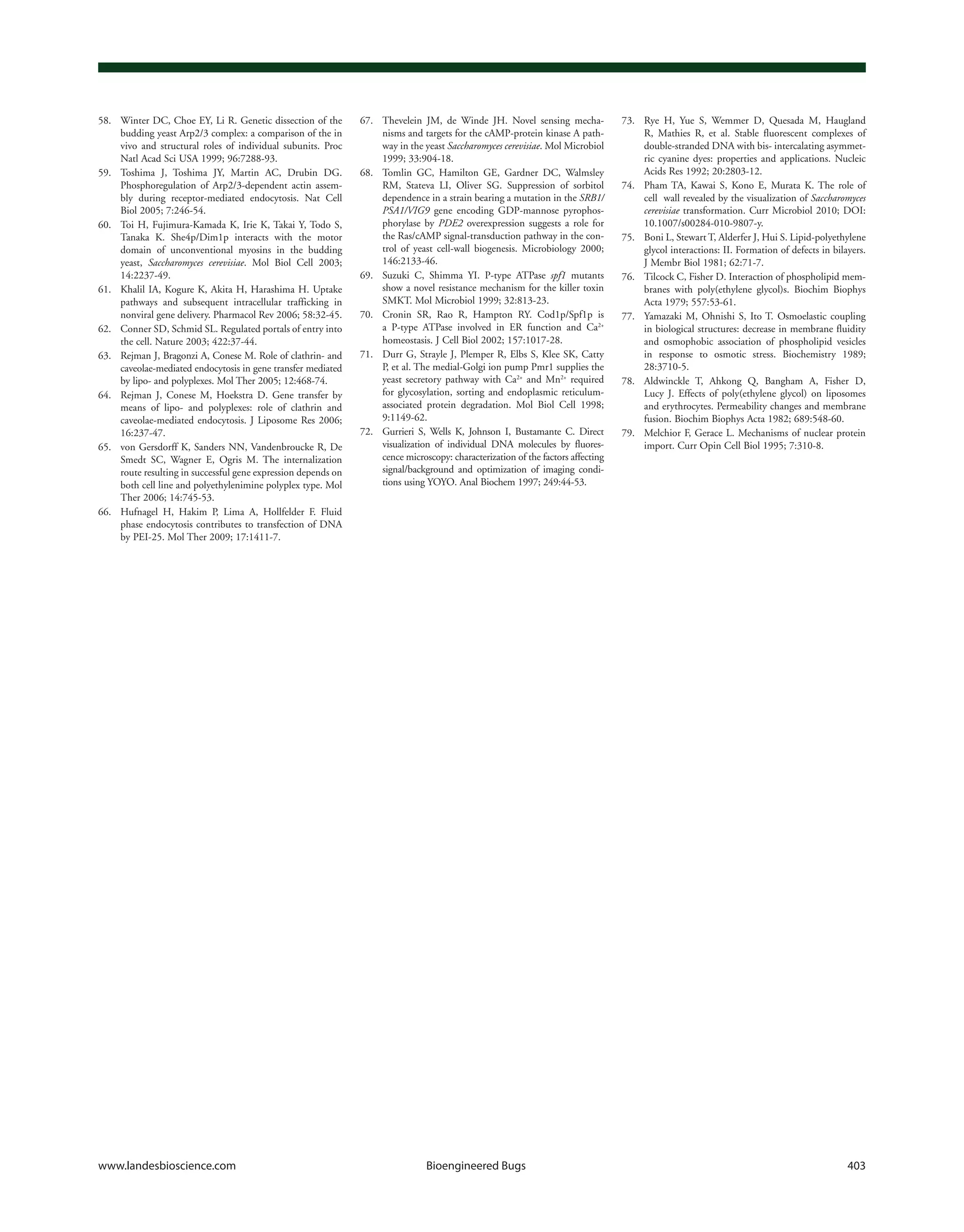 58. Winter DC, Choe EY, Li R. Genetic dissection of the budding yeast Arp2/3 complex: a comparison of the in vivo and structural roles of individual subunits. Proc Natl Acad Sci USA 1999; 96:7288-93.

59. Toshima J, Toshima JY, Martin AC, Drubin DG. Phosphoregulation of Arp2/3-dependent actin assembly during receptor-mediated endocytosis. Nat Cell Biol 2005; 7:246-54.

60. Toi H, Fujimura-Kamada K, Irie K, Takai Y, Todo S, Tanaka K. She4p/Dim1p interacts with the motor domain of unconventional myosins in the budding yeast, Saccharomyces cerevisiae. Mol Biol Cell 2003; 14:2237-49.

61. Khalil IA, Kogure K, Akita H, Harashima H. Uptake pathways and subsequent intracellular trafficking in nonviral gene delivery. Pharmacol Rev 2006; 58:32-45.

62. Conner SD, Schmid SL. Regulated portals of entry into the cell. Nature 2003; 422:37-44.

63. Rejman J, Bragonzi A, Conese M. Role of clathrin- and caveolae-mediated endocytosis in gene transfer mediated by lipo- and polyplexes. Mol Ther 2005; 12:468-74.

64. Rejman J, Conese M, Hoekstra D. Gene transfer by means of lipo- and polyplexes: role of clathrin and caveolae-mediated endocytosis. J Liposome Res 2006; 16:237-47.

65. von Gersdorff K, Sanders NN, Vandenbroucke R, De Smedt SC, Wagner E, Ogris M. The internalization route resulting in successful gene expression depends on both cell line and polyethylenimine polyplex type. Mol Ther 2006; 14:745-53.

66. Hufnagel H, Hakim P, Lima A, Hollfelder F. Fluid phase endocytosis contributes to transfection of DNA by PEI-25. Mol Ther 2009; 17:1411-7.

67. Thevelein JM, de Winde JH. Novel sensing mechanisms and targets for the cAMP-protein kinase A pathway in the yeast Saccharomyces cerevisiae. Mol Microbiol 1999; 33:904-18.

68. Tomlin GC, Hamilton GE, Gardner DC, Walmsley RM, Stateva LI, Oliver SG. Suppression of sorbitol dependence in a strain bearing a mutation in the SRB1/PSA1/VIG9 gene encoding GDP-mannose pyrophosphorylase by PDE2 overexpression suggests a role for the Ras/cAMP signal-transduction pathway in the control of yeast cell-wall biogenesis. Microbiology 2000; 146:2133-46.

69. Suzuki C, Shimma YI. P-type ATPase spf1 mutants show a novel resistance mechanism for the killer toxin SMKT. Mol Microbiol 1999; 32:813-23.

70. Cronin SR, Rao R, Hampton RY. Cod1p/Spf1p is a P-type ATPase involved in ER function and $Ca^{2+}$ homeostasis. J Cell Biol 2002; 157:1017-28.

71. Durr G, Strayle J, Plemper R, Elbs S, Klee SK, Catty P, et al. The medial-Golgi ion pump Pmr1 supplies the yeast secretory pathway with $Ca^{2+}$ and $Mn^{2+}$ required for glycosylation, sorting and endoplasmic reticulum-associated protein degradation. Mol Biol Cell 1998; 9:1149-62.

72. Gurrieri S, Wells K, Johnson I, Bustamante C. Direct visualization of individual DNA molecules by fluorescence microscopy: characterization of the factors affecting signal/background and optimization of imaging conditions using YOYO. Anal Biochem 1997; 249:44-53.

73. Rye H, Yue S, Wemmer D, Quesada M, Haugland R, Mathies R, et al. Stable fluorescent complexes of double-stranded DNA with bis- intercalating asymmetric cyanine dyes: properties and applications. Nucleic Acids Res 1992; 20:2803-12.

74. Pham TA, Kawai S, Kono E, Murata K. The role of cell wall revealed by the visualization of Saccharomyces cerevisiae transformation. Curr Microbiol 2010; DOI: 10.1007/s00284-010-9807-y.

75. Boni L, Stewart T, Alderfer J, Hui S. Lipid-polyethylene glycol interactions: II. Formation of defects in bilayers. J Membr Biol 1981; 62:71-7.

76. Tilcock C, Fisher D. Interaction of phospholipid membranes with poly(ethylene glycol)s. Biochim Biophys Acta 1979; 557:53-61.

77. Yamazaki M, Ohnishi S, Ito T. Osmoelastic coupling in biological structures: decrease in membrane fluidity and osmophobic association of phospholipid vesicles in response to osmotic stress. Biochemistry 1989; 28:3710-5.

78. Aldwinckle T, Ahkong Q, Bangham A, Fisher D, Lucy J. Effects of poly(ethylene glycol) on liposomes and erythrocytes. Permeability changes and membrane fusion. Biochim Biophys Acta 1982; 689:548-60.

79. Melchior F, Gerace L. Mechanisms of nuclear protein import. Curr Opin Cell Biol 1995; 7:310-8.

www.landesbioscience.com Bioengineered Bugs 403